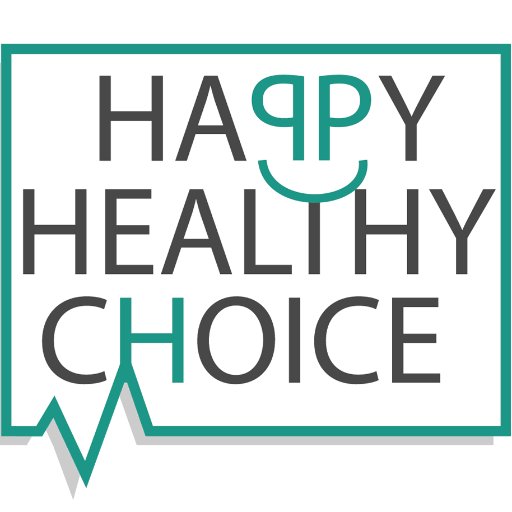 HAPPY
HEALTHY
CHOICE